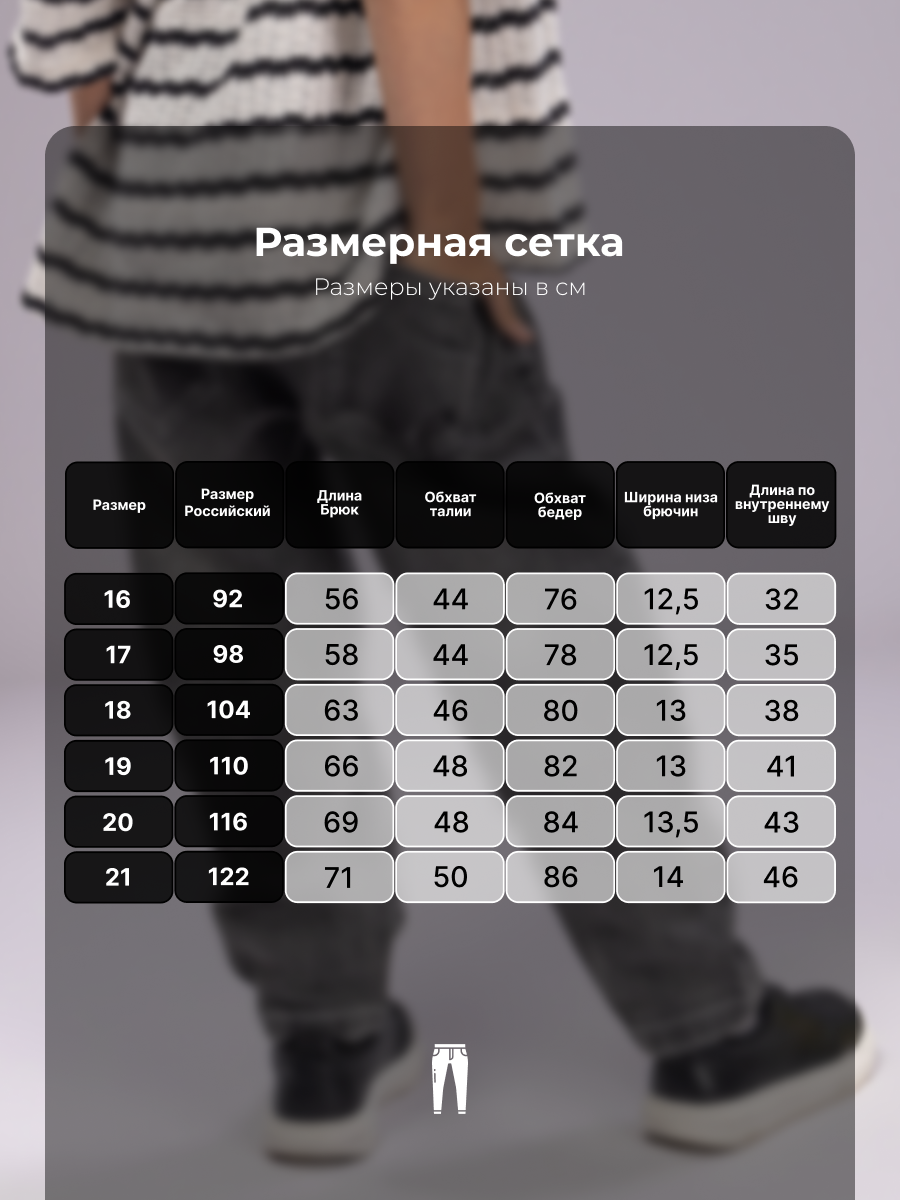 Размерная сетка

Размеры указаны в см

| Размер | Размер Российский | Длина Брюк | Обхват талии | Обхват бедер | Ширина низа брючин | Длина по внутреннему шву |
|---|---|---|---|---|---|---|
| 16 | 92 | 56 | 44 | 76 | 12,5 | 32 |
| 17 | 98 | 58 | 44 | 78 | 12,5 | 35 |
| 18 | 104 | 63 | 46 | 80 | 13 | 38 |
| 19 | 110 | 66 | 48 | 82 | 13 | 41 |
| 20 | 116 | 69 | 48 | 84 | 13,5 | 43 |
| 21 | 122 | 71 | 50 | 86 | 14 | 46 |